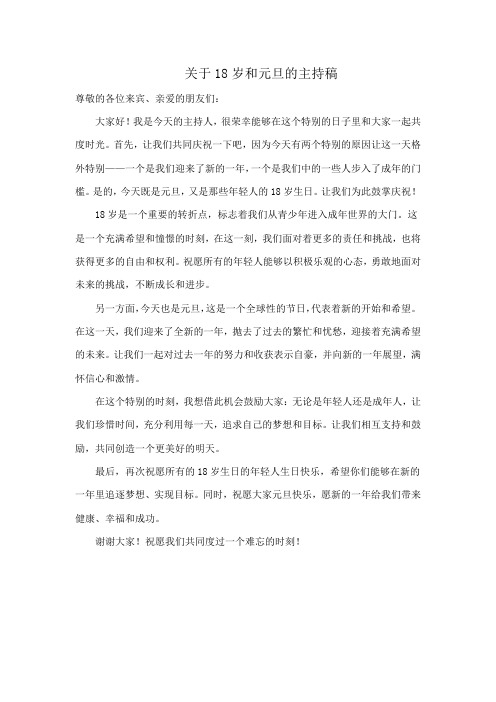 关于 18 岁和元旦的主持稿

尊敬的各位来宾、亲爱的朋友们：

大家好！我是今天的主持人，很荣幸能够在这个特别的日子里和大家一起共度时光。首先，让我们共同庆祝一下吧，因为今天有两个特别的原因让这一天格外特别——一个是我们迎来了新的一年，一个是我们中的一些人步入了成年的门槛。是的，今天既是元旦，又是那些年轻人的 18 岁生日。让我们为此鼓掌庆祝！

18 岁是一个重要的转折点，标志着我们从青少年进入成年世界的大门。这是一个充满希望和憧憬的时刻，在这一刻，我们面对着更多的责任和挑战，也将获得更多的自由和权利。祝愿所有的年轻人能够以积极乐观的心态，勇敢地面对未来的挑战，不断成长和进步。

另一方面，今天也是元旦，这是一个全球性的节日，代表着新的开始和希望。在这一天，我们迎来了全新的一年，抛去了过去的繁忙和忧愁，迎接着充满希望的未来。让我们一起对过去一年的努力和收获表示自豪，并向新的一年展望，满怀信心和激情。

在这个特别的时刻，我想借此机会鼓励大家：无论是年轻人还是成年人，让我们珍惜时间，充分利用每一天，追求自己的梦想和目标。让我们相互支持和鼓励，共同创造一个更美好的明天。

最后，再次祝愿所有的 18 岁生日的年轻人生日快乐，希望你们能够在新的一年里追逐梦想、实现目标。同时，祝愿大家元旦快乐，愿新的一年给我们带来健康、幸福和成功。

谢谢大家！祝愿我们共同度过一个难忘的时刻！